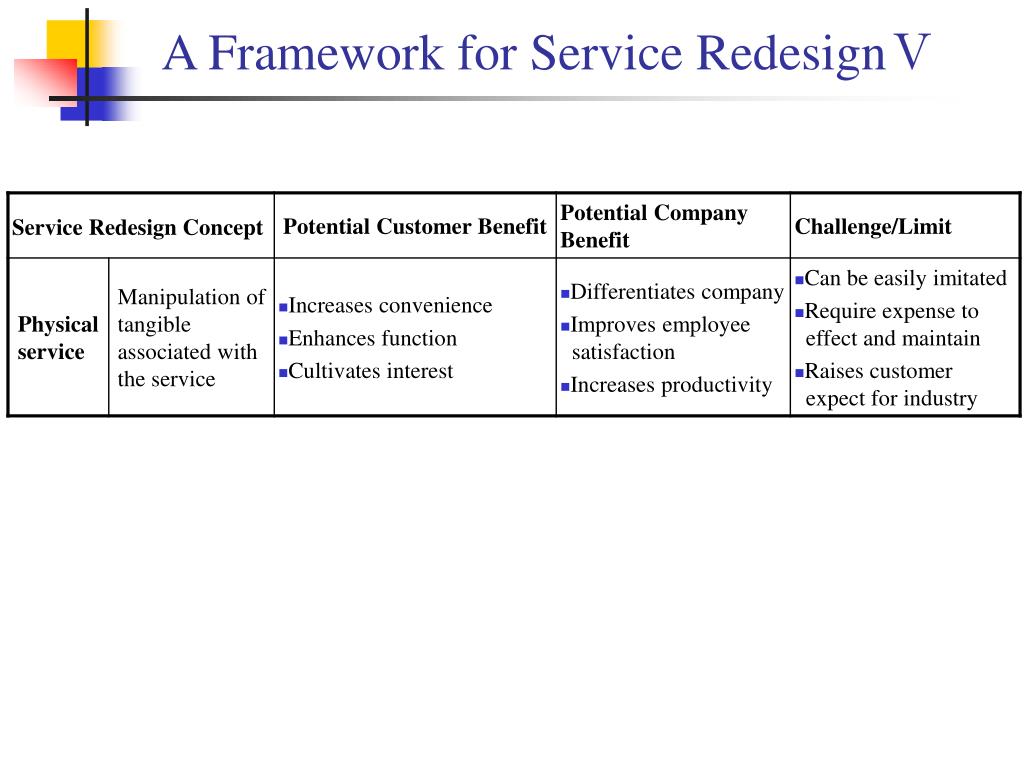 A Framework for Service Redesign V

| Service Redesign Concept | | Potential Customer Benefit | Potential Company Benefit | Challenge/Limit |
|---|---|---|---|---|
| Physical service | Manipulation of tangible associated with the service | ▪Increases convenience ▪Enhances function ▪Cultivates interest | ▪Differentiates company ▪Improves employee satisfaction ▪Increases productivity | ▪Can be easily imitated ▪Require expense to effect and maintain ▪Raises customer expect for industry |